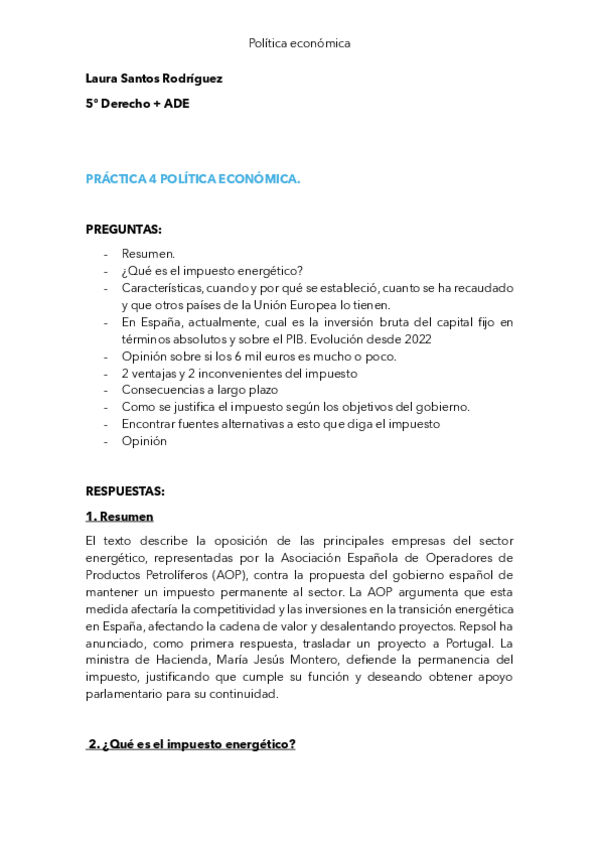 Política económica

Laura Santos Rodríguez

5º Derecho + ADE

PRÁCTICA 4 POLÍTICA ECONÓMICA.

PREGUNTAS:

- Resumen.
- ¿Qué es el impuesto energético?
- Características, cuando y por qué se estableció, cuanto se ha recaudado y que otros países de la Unión Europea lo tienen.
- En España, actualmente, cual es la inversión bruta del capital fijo en términos absolutos y sobre el PIB. Evolución desde 2022
- Opinión sobre si los 6 mil euros es mucho o poco.
- 2 ventajas y 2 inconvenientes del impuesto
- Consecuencias a largo plazo
- Como se justifica el impuesto según los objetivos del gobierno.
- Encontrar fuentes alternativas a esto que diga el impuesto
- Opinión

RESPUESTAS:

1. Resumen

El texto describe la oposición de las principales empresas del sector energético, representadas por la Asociación Española de Operadores de Productos Petrolíferos (AOP), contra la propuesta del gobierno español de mantener un impuesto permanente al sector. La AOP argumenta que esta medida afectaría la competitividad y las inversiones en la transición energética en España, afectando la cadena de valor y desalentando proyectos. Repsol ha anunciado, como primera respuesta, trasladar un proyecto a Portugal. La ministra de Hacienda, María Jesús Montero, defiende la permanencia del impuesto, justificando que cumple su función y deseando obtener apoyo parlamentario para su continuidad.

2. ¿Qué es el impuesto energético?